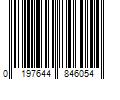 0 197644 846054